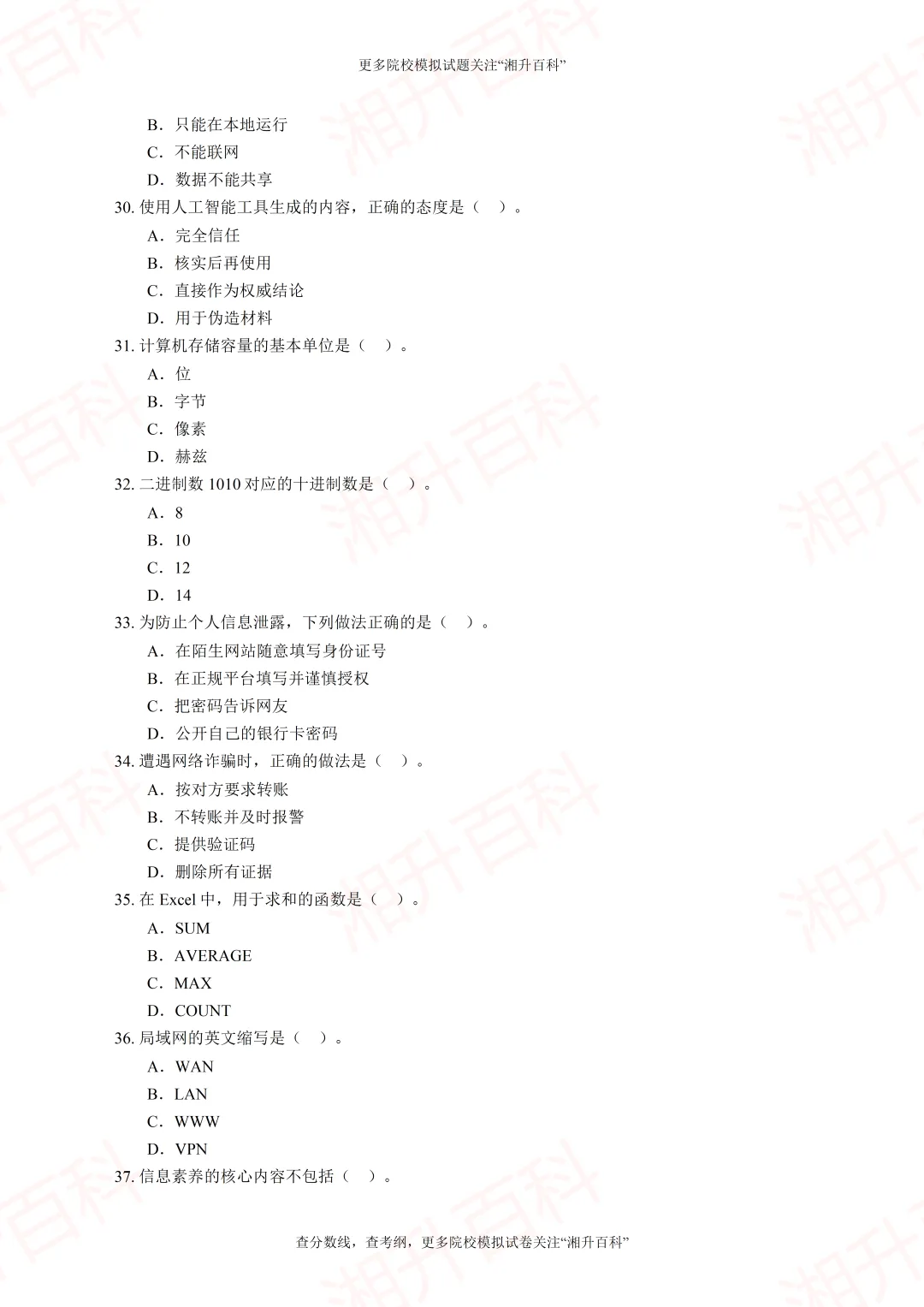 更多院校模拟试题关注“湘升百科”

B．只能在本地运行

C．不能联网

D．数据不能共享

30.使用人工智能工具生成的内容，正确的态度是（ ）。

A．完全信任

B．核实后再使用

C．直接作为权威结论

D．用于伪造材料

31.计算机存储容量的基本单位是（ ）。

A．位

B．字节

C．像素

D．赫兹

32.二进制数1010对应的十进制数是（ ）。

A．8

B．10

C．12

D．14

33.为防止个人信息泄露，下列做法正确的是（ ）。

A．在陌生网站随意填写身份证号

B．在正规平台填写并谨慎授权

C．把密码告诉网友

D．公开自己的银行卡密码

34.遭遇网络诈骗时，正确的做法是（ ）。

A．按对方要求转账

B．不转账并及时报警

C．提供验证码

D．删除所有证据

35.在Excel中，用于求和的函数是（ ）。

A．SUM

B．AVERAGE

C．MAX

D．COUNT

36.局域网的英文缩写是（ ）。

A．WAN

B．LAN

C．WWW

D．VPN

37.信息素养的核心内容不包括（ ）。

查分数线，查考纲，更多院校模拟试卷关注“湘升百科”

湘升百科